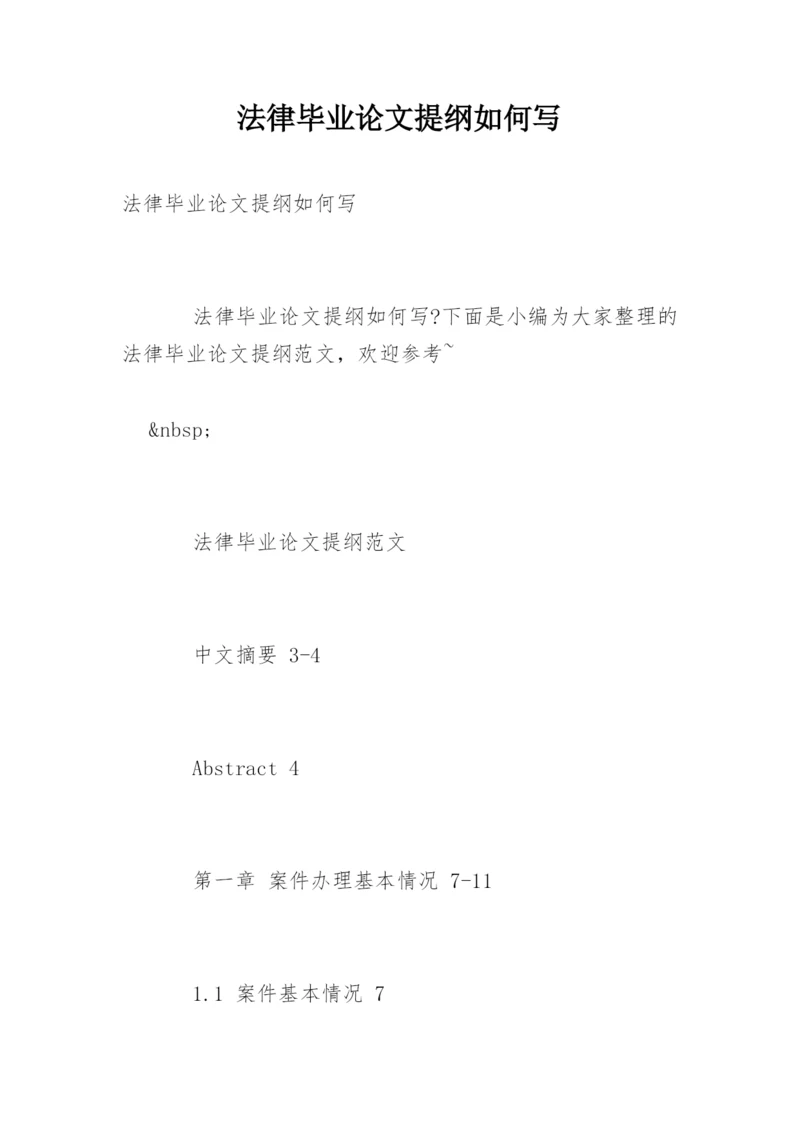 法律毕业论文提纲如何写

法律毕业论文提纲如何写

法律毕业论文提纲如何写?下面是小编为大家整理的法律毕业论文提纲范文，欢迎参考~

&nbsp;

法律毕业论文提纲范文

中文摘要 3-4

Abstract 4

第一章 案件办理基本情况 7-11

1.1 案件基本情况 7